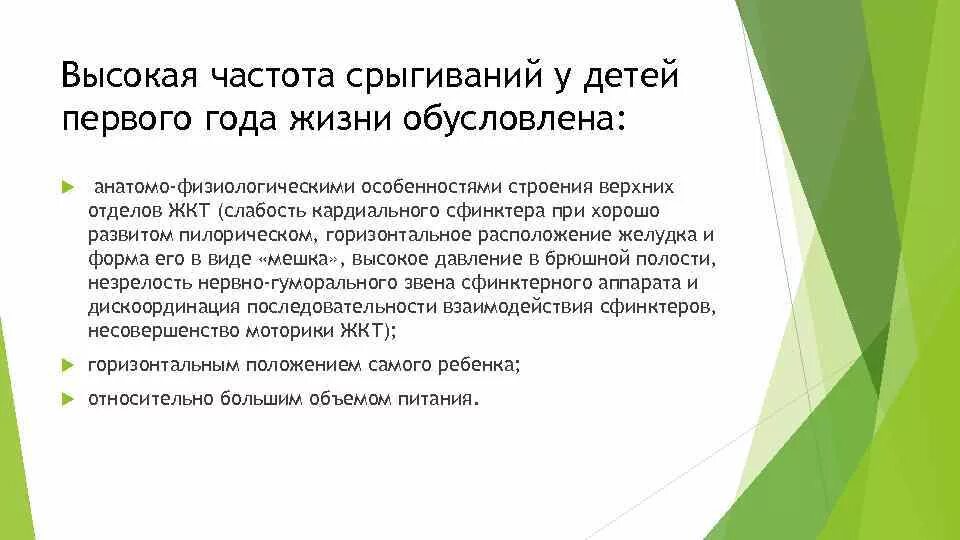 Высокая частота срыгиваний у детей первого года жизни обусловлена:

анатомо-физиологическими особенностями строения верхних отделов ЖКТ (слабость кардиального сфинктера при хорошо развитом пилорическом, горизонтальное расположение желудка и форма его в виде «мешка», высокое давление в брюшной полости, незрелость нервно-гуморального звена сфинктерного аппарата и дискоординация последовательности взаимодействия сфинктеров, несовершенство моторики ЖКТ);

горизонтальным положением самого ребенка;

относительно большим объемом питания.